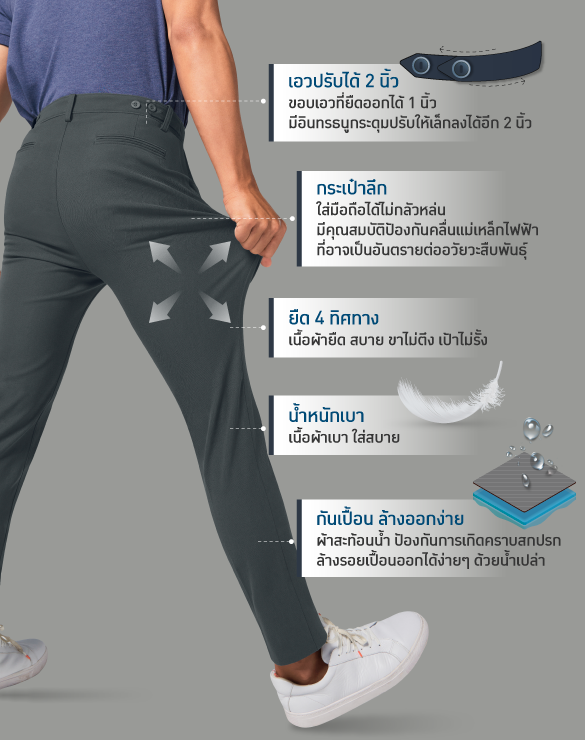 เอวปรับได้ 2 นิ้ว
ขอบเอวที่ยืดออกได้ 1 นิ้ว
มีอินทรธนูกระดุมปรับให้เล็กลงได้อีก 2 นิ้ว

กระเป๋าลึก
ใส่มือถือได้ไม่กลัวหล่น
มีคุณสมบัติป้องกันคลื่นแม่เหล็กไฟฟ้า
ที่อาจเป็นอันตรายต่ออวัยวะสืบพันธุ์

ยืด 4 ทิศทาง
เนื้อผ้ายืด สบาย ขาไม่ตึง เป้าไม่รั้ง

น้ำหนักเบา
เนื้อผ้าเบา ใส่สบาย

กันเปื้อน ล้างออกง่าย
ผ้าสะท้อนน้ำ ป้องกันการเกิดคราบสกปรก
ล้างรอยเปื้อนออกได้ง่ายๆ ด้วยน้ำเปล่า